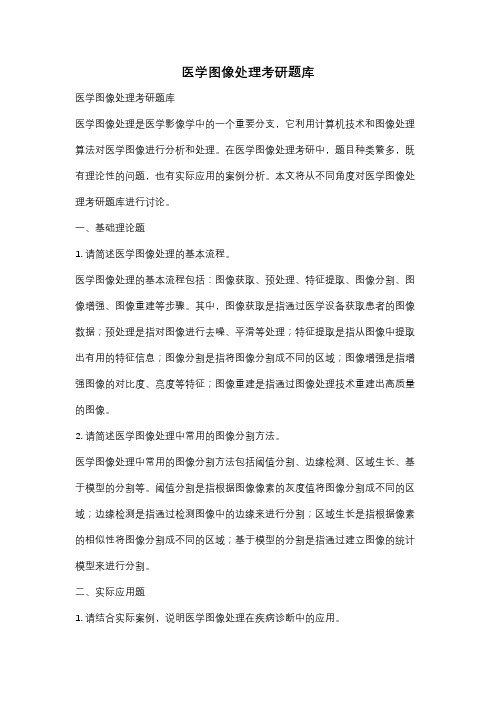 医学图像处理考研题库

医学图像处理考研题库

医学图像处理是医学影像学中的一个重要分支，它利用计算机技术和图像处理算法对医学图像进行分析和处理。在医学图像处理考研中，题目种类繁多，既有理论性的问题，也有实际应用的案例分析。本文将从不同角度对医学图像处理考研题库进行讨论。

一、基础理论题

1. 请简述医学图像处理的基本流程。

医学图像处理的基本流程包括：图像获取、预处理、特征提取、图像分割、图像增强、图像重建等步骤。其中，图像获取是指通过医学设备获取患者的图像数据；预处理是指对图像进行去噪、平滑等处理；特征提取是指从图像中提取出有用的特征信息；图像分割是指将图像分割成不同的区域；图像增强是指增强图像的对比度、亮度等特征；图像重建是指通过图像处理技术重建出高质量的图像。

2. 请简述医学图像处理中常用的图像分割方法。

医学图像处理中常用的图像分割方法包括阈值分割、边缘检测、区域生长、基于模型的分割等。阈值分割是指根据图像像素的灰度值将图像分割成不同的区域；边缘检测是指通过检测图像中的边缘来进行分割；区域生长是指根据像素的相似性将图像分割成不同的区域；基于模型的分割是指通过建立图像的统计模型来进行分割。

二、实际应用题

1. 请结合实际案例，说明医学图像处理在疾病诊断中的应用。